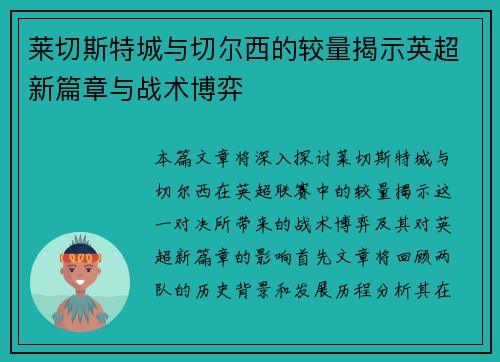 莱切斯特城与切尔西的较量揭示英超新篇章与战术博弈

本篇文章将深入探讨莱切斯特城与切尔西在英超联赛中的较量揭示这一对决所带来的战术博弈及其对英超新篇章的影响首先文章将回顾两队的历史背景和发展历程分析其在